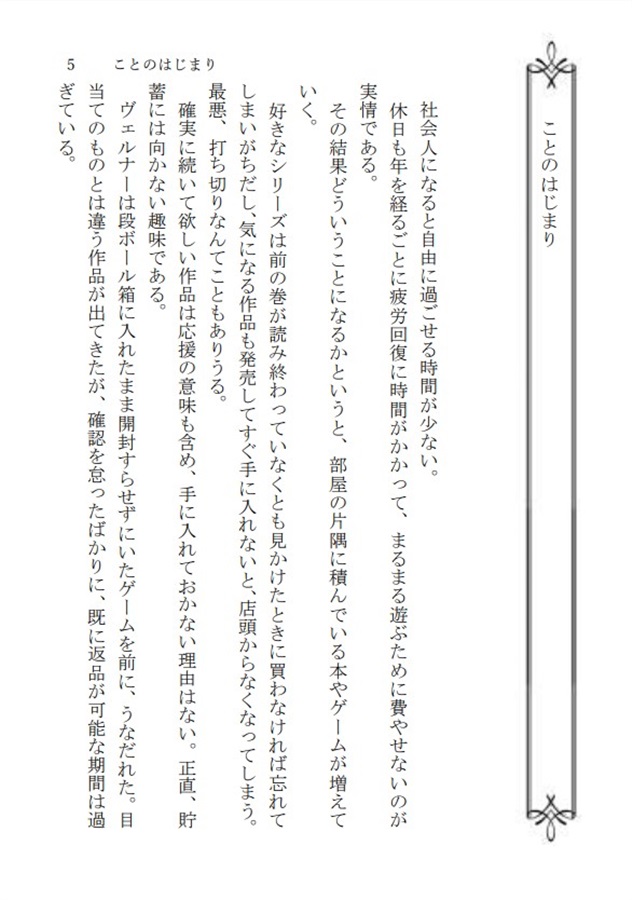 ことのはじまり

社会人になると自由に過ごせる時間が少ない。

休日も年を経るごとに疲労回復に時間がかかって、まるまる遊ぶために費やせないのが実情である。

その結果どういうことになるかというと、部屋の片隅に積んでいる本やゲームが増えていく。

好きなシリーズは前の巻が読み終わっていなくとも見かけたときに買わなければ忘れてしまいがちだし、気になる作品も発売してすぐ手に入れないと、店頭からなくなってしまう。最悪、打ち切りなんてこともありうる。

確実に続いて欲しい作品は応援の意味も含め、手に入れておかない理由はない。正直、貯蓄には向かない趣味である。

ヴェルナーは段ボール箱に入れたまま開封すらせずにいたゲームを前に、うなだれた。目当てのものとは違う作品が出てきたが、確認を怠ったばかりに、既に返品が可能な期間は過ぎている。

5　ことのはじまり